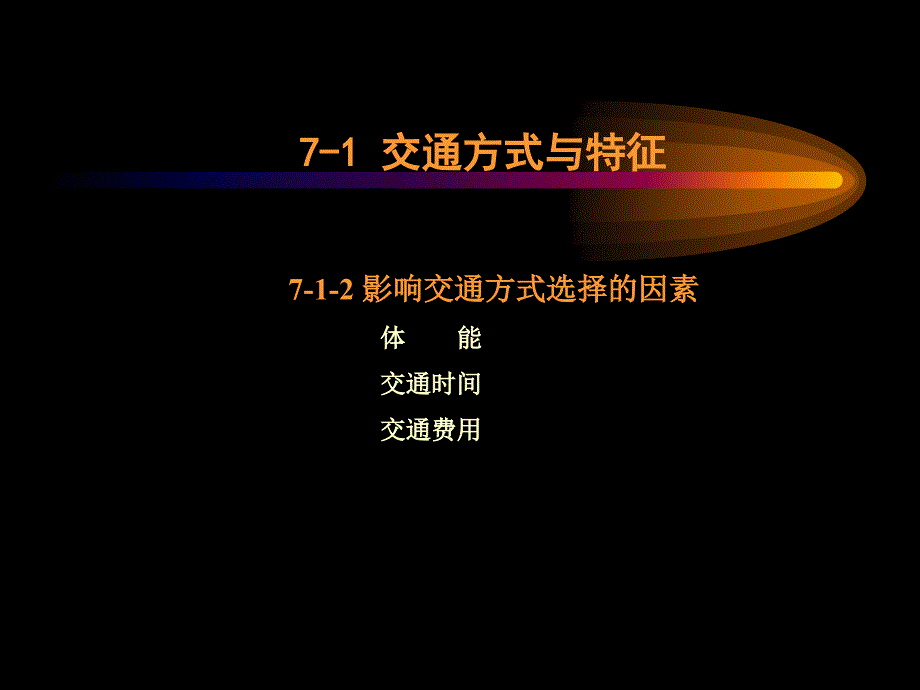 7-1 交通方式与特征

7-1-2 影响交通方式选择的因素

体　　能

交通时间

交通费用